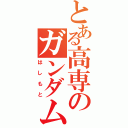 とある高専のガンダム

はしもと